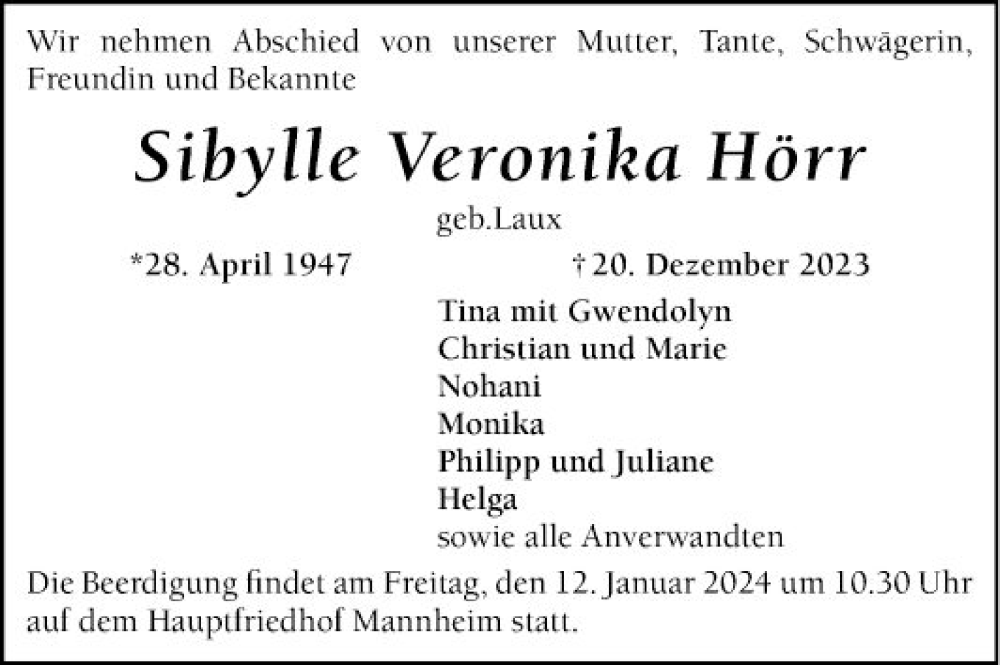 Wir nehmen Abschied von unserer Mutter, Tante, Schwägerin, Freundin und Bekannte

Sibylle Veronika Hörr

geb.Laux

*28. April 1947

†20. Dezember 2023

Tina mit Gwendolyn
Christian und Marie
Nohani
Monika
Philipp und Juliane
Helga
sowie alle Anverwandten

Die Beerdigung findet am Freitag, den 12. Januar 2024 um 10.30 Uhr auf dem Hauptfriedhof Mannheim statt.